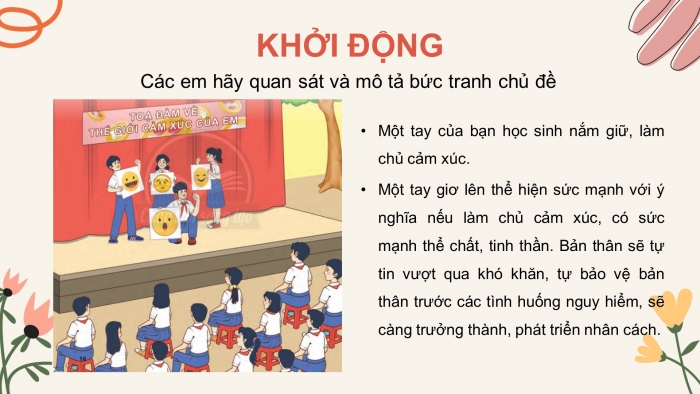 KHỞI ĐỘNG

Các em hãy quan sát và mô tả bức tranh chủ đề

TOẠ ĐÀM VỀ THẾ GIỚI CẢM XÚC CỦA EM

• Một tay của bạn học sinh nắm giữ, làm chủ cảm xúc.

• Một tay giơ lên thể hiện sức mạnh với ý nghĩa nếu làm chủ cảm xúc, có sức mạnh thể chất, tinh thần. Bản thân sẽ tự tin vượt qua khó khăn, tự bảo vệ bản thân trước các tình huống nguy hiểm, sẽ càng trưởng thành, phát triển nhân cách.